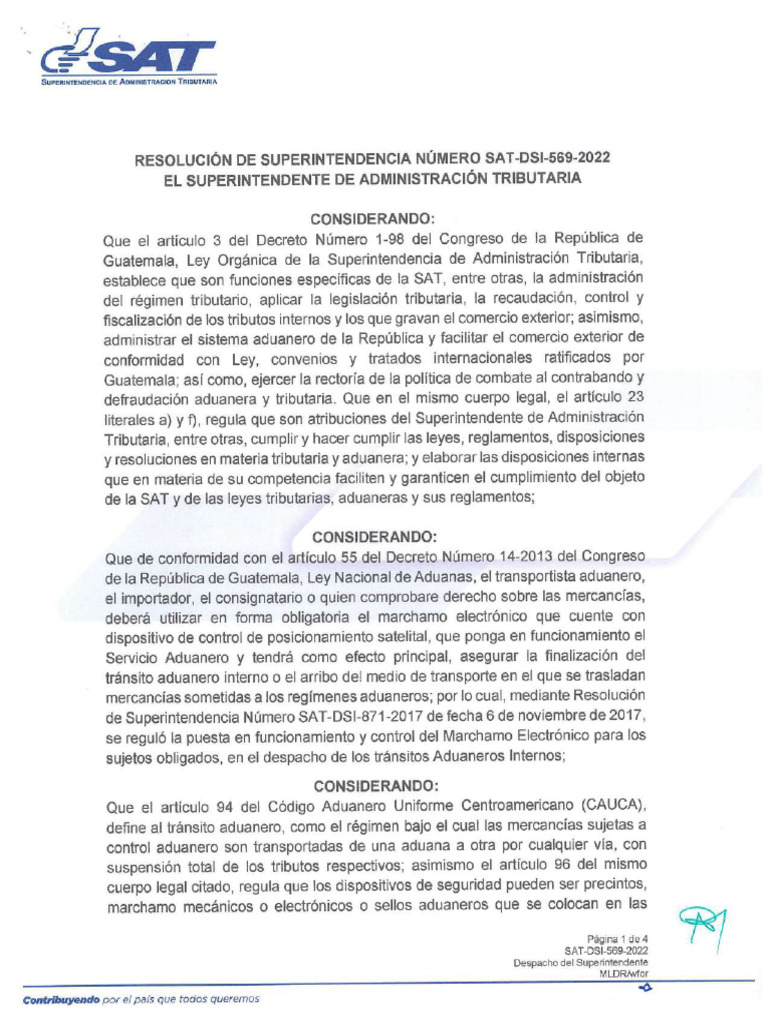 SAT
SUPERINTENDENCIA DE ADMINISTRACION TRIBUTARIA

RESOLUCIÓN DE SUPERINTENDENCIA NÚMERO SAT-DSI-569-2022
EL SUPERINTENDENTE DE ADMINISTRACIÓN TRIBUTARIA

CONSIDERANDO:
Que el artículo 3 del Decreto Número 1-98 del Congreso de la República de Guatemala, Ley Orgánica de la Superintendencia de Administración Tributaria, establece que son funciones específicas de la SAT, entre otras, la administración del régimen tributario, aplicar la legislación tributaria, la recaudación, control y fiscalización de los tributos internos y los que gravan el comercio exterior; asimismo, administrar el sistema aduanero de la República y facilitar el comercio exterior de conformidad con Ley, convenios y tratados internacionales ratificados por Guatemala; así como, ejercer la rectoría de la política de combate al contrabando y defraudación aduanera y tributaria. Que en el mismo cuerpo legal, el artículo 23 literales a) y f), regula que son atribuciones del Superintendente de Administración Tributaria, entre otras, cumplir y hacer cumplir las leyes, reglamentos, disposiciones y resoluciones en materia tributaria y aduanera; y elaborar las disposiciones internas que en materia de su competencia faciliten y garanticen el cumplimiento del objeto de la SAT y de las leyes tributarias, aduaneras y sus reglamentos;

CONSIDERANDO:
Que de conformidad con el artículo 55 del Decreto Número 14-2013 del Congreso de la República de Guatemala, Ley Nacional de Aduanas, el transportista aduanero, el importador, el consignatario o quien comprobare derecho sobre las mercancías, deberá utilizar en forma obligatoria el marchamo electrónico que cuente con dispositivo de control de posicionamiento satelital, que ponga en funcionamiento el Servicio Aduanero y tendrá como efecto principal, asegurar la finalización del tránsito aduanero interno o el arribo del medio de transporte en el que se trasladan mercancías sometidas a los regímenes aduaneros; por lo cual, mediante Resolución de Superintendencia Número SAT-DSI-871-2017 de fecha 6 de noviembre de 2017, se reguló la puesta en funcionamiento y control del Marchamo Electrónico para los sujetos obligados, en el despacho de los tránsitos Aduaneros Internos;

CONSIDERANDO:
Que el artículo 94 del Código Aduanero Uniforme Centroamericano (CAUCA), define al tránsito aduanero, como el régimen bajo el cual las mercancías sujetas a control aduanero son transportadas de una aduana a otra por cualquier vía, con suspensión total de los tributos respectivos; asimismo el artículo 96 del mismo cuerpo legal citado, regula que los dispositivos de seguridad pueden ser precintos, marchamo mecánicos o electrónicos o sellos aduaneros que se colocan en las

Página 1 de 4
SAT-DSI-569-2022
Despacho del Superintendente
MLDR/wfor

Contribuyendo por el país que todos queremos